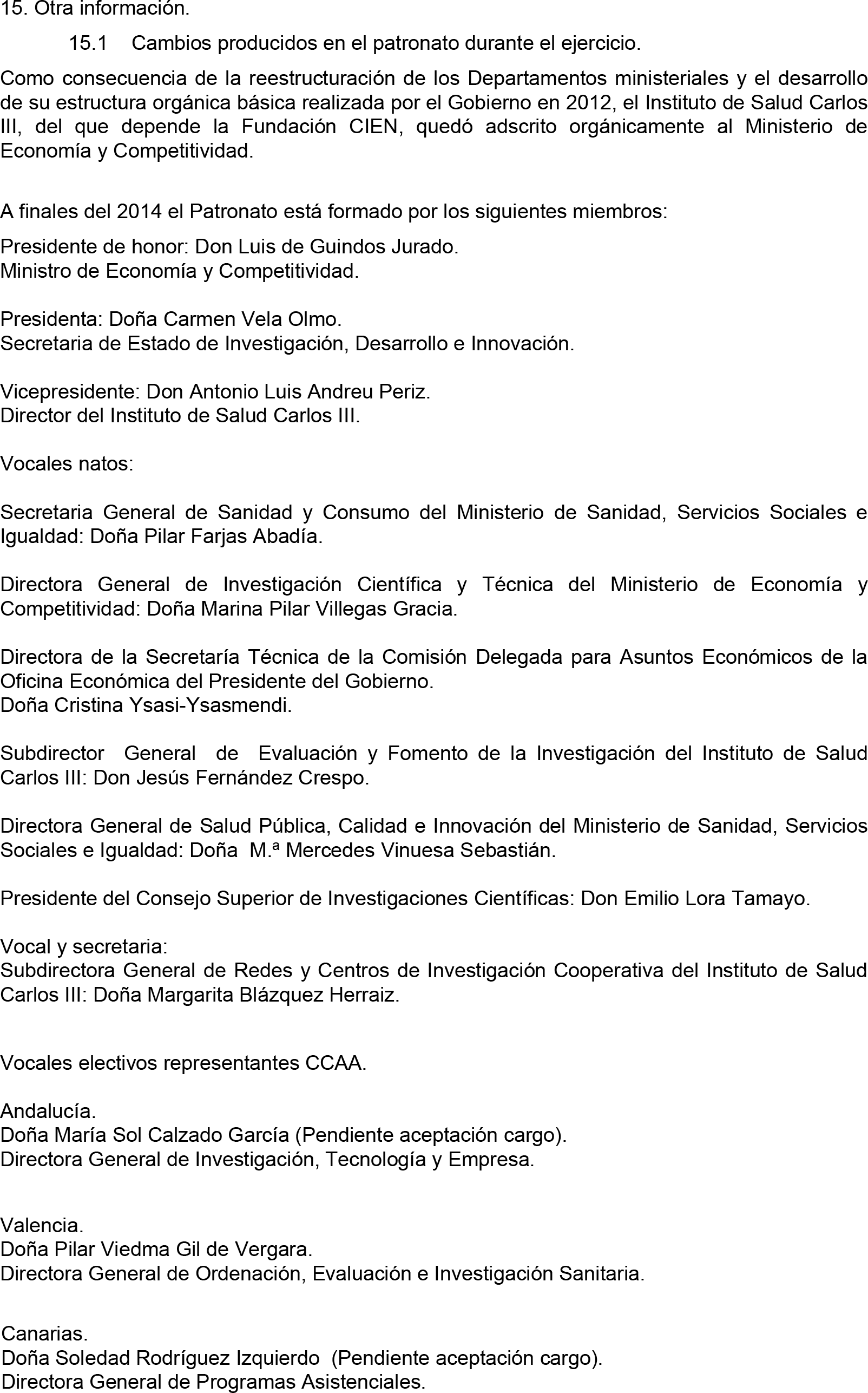 15. Otra información.

15.1 Cambios producidos en el patronato durante el ejercicio.

Como consecuencia de la reestructuración de los Departamentos ministeriales y el desarrollo de su estructura orgánica básica realizada por el Gobierno en 2012, el Instituto de Salud Carlos III, del que depende la Fundación CIEN, quedó adscrito orgánicamente al Ministerio de Economía y Competitividad.

A finales del 2014 el Patronato está formado por los siguientes miembros:

Presidente de honor: Don Luis de Guindos Jurado.
Ministro de Economía y Competitividad.

Presidenta: Doña Carmen Vela Olmo.
Secretaria de Estado de Investigación, Desarrollo e Innovación.

Vicepresidente: Don Antonio Luis Andreu Periz.
Director del Instituto de Salud Carlos III.

Vocales natos:

Secretaria General de Sanidad y Consumo del Ministerio de Sanidad, Servicios Sociales e Igualdad: Doña Pilar Farjas Abadía.

Directora General de Investigación Científica y Técnica del Ministerio de Economía y Competitividad: Doña Marina Pilar Villegas Gracia.

Directora de la Secretaría Técnica de la Comisión Delegada para Asuntos Económicos de la Oficina Económica del Presidente del Gobierno.
Doña Cristina Ysasi-Ysasmendi.

Subdirector General de Evaluación y Fomento de la Investigación del Instituto de Salud Carlos III: Don Jesús Fernández Crespo.

Directora General de Salud Pública, Calidad e Innovación del Ministerio de Sanidad, Servicios Sociales e Igualdad: Doña M.ª Mercedes Vinuesa Sebastián.

Presidente del Consejo Superior de Investigaciones Científicas: Don Emilio Lora Tamayo.

Vocal y secretaria:
Subdirectora General de Redes y Centros de Investigación Cooperativa del Instituto de Salud Carlos III: Doña Margarita Blázquez Herraiz.

Vocales electivos representantes CCAA.

Andalucía.
Doña María Sol Calzado García (Pendiente aceptación cargo).
Directora General de Investigación, Tecnología y Empresa.

Valencia.
Doña Pilar Viedma Gil de Vergara.
Directora General de Ordenación, Evaluación e Investigación Sanitaria.

Canarias.
Doña Soledad Rodríguez Izquierdo (Pendiente aceptación cargo).
Directora General de Programas Asistenciales.